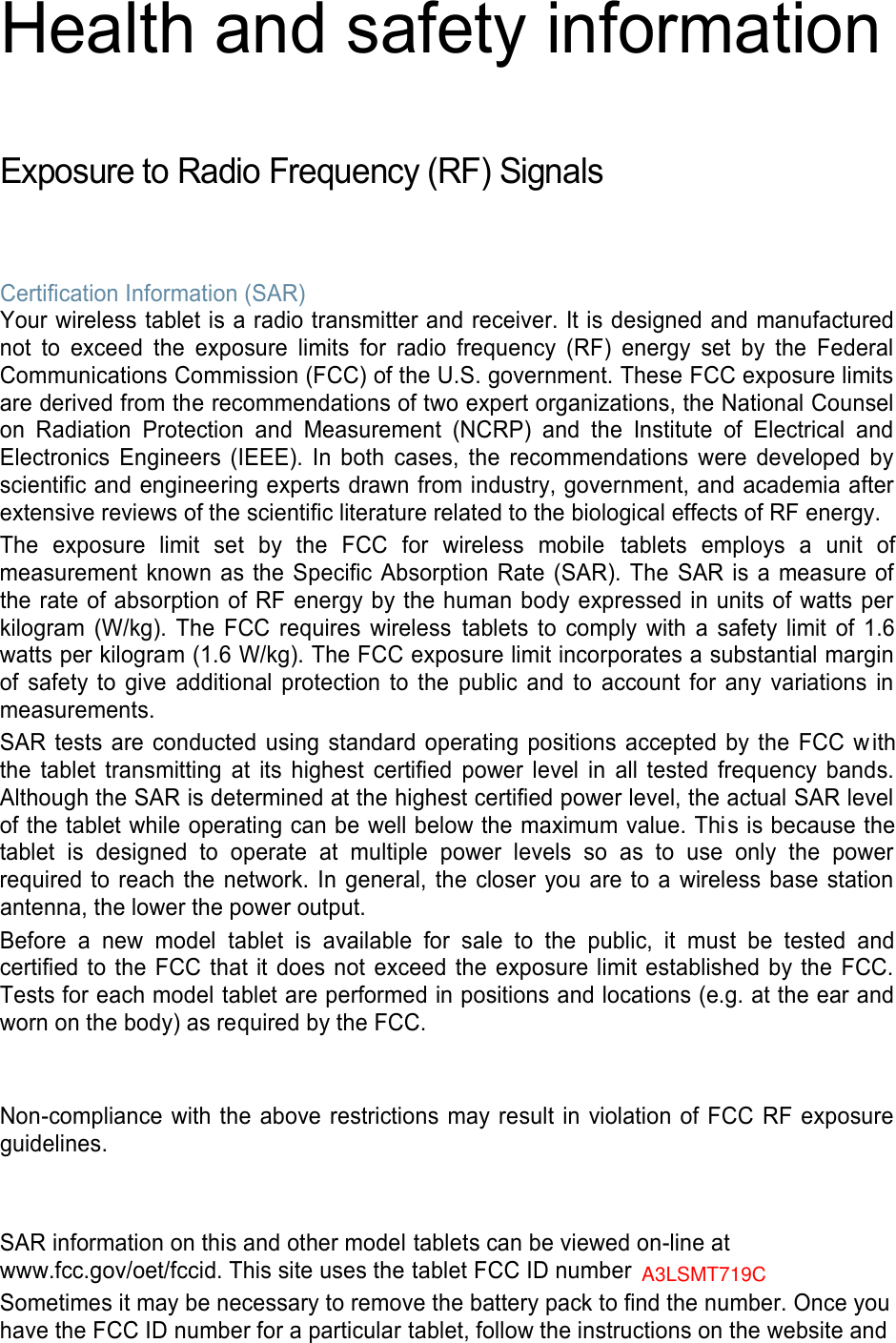 Health and safety information

Exposure to Radio Frequency (RF) Signals

Certification Information (SAR)
Your wireless tablet is a radio transmitter and receiver. It is designed and manufactured not to exceed the exposure limits for radio frequency (RF) energy set by the Federal Communications Commission (FCC) of the U.S. government. These FCC exposure limits are derived from the recommendations of two expert organizations, the National Counsel on Radiation Protection and Measurement (NCRP) and the Institute of Electrical and Electronics Engineers (IEEE). In both cases, the recommendations were developed by scientific and engineering experts drawn from industry, government, and academia after extensive reviews of the scientific literature related to the biological effects of RF energy.

The exposure limit set by the FCC for wireless mobile tablets employs a unit of measurement known as the Specific Absorption Rate (SAR). The SAR is a measure of the rate of absorption of RF energy by the human body expressed in units of watts per kilogram (W/kg). The FCC requires wireless tablets to comply with a safety limit of 1.6 watts per kilogram (1.6 W/kg). The FCC exposure limit incorporates a substantial margin of safety to give additional protection to the public and to account for any variations in measurements.

SAR tests are conducted using standard operating positions accepted by the FCC with the tablet transmitting at its highest certified power level in all tested frequency bands. Although the SAR is determined at the highest certified power level, the actual SAR level of the tablet while operating can be well below the maximum value. This is because the tablet is designed to operate at multiple power levels so as to use only the power required to reach the network. In general, the closer you are to a wireless base station antenna, the lower the power output.

Before a new model tablet is available for sale to the public, it must be tested and certified to the FCC that it does not exceed the exposure limit established by the FCC. Tests for each model tablet are performed in positions and locations (e.g. at the ear and worn on the body) as required by the FCC.

Non-compliance with the above restrictions may result in violation of FCC RF exposure guidelines.

SAR information on this and other model tablets can be viewed on-line at www.fcc.gov/oet/fccid. This site uses the tablet FCC ID number A3LSMT719C
Sometimes it may be necessary to remove the battery pack to find the number. Once you have the FCC ID number for a particular tablet, follow the instructions on the website and